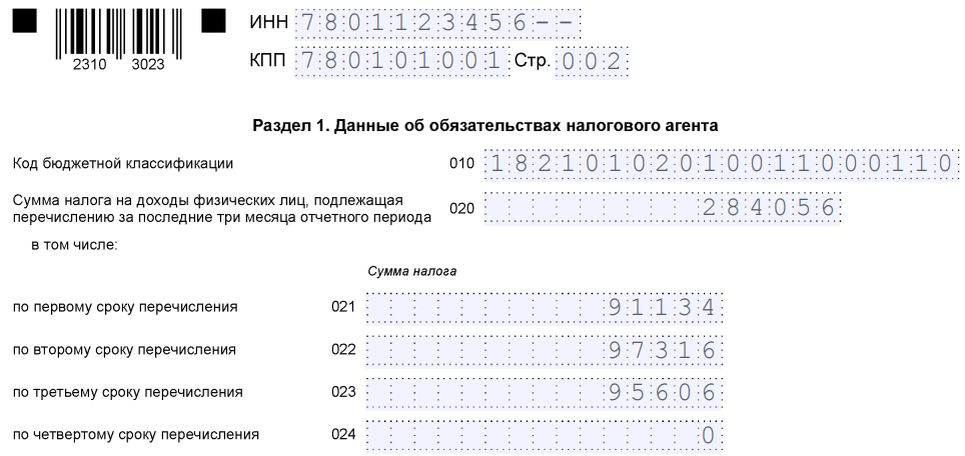 2310 3023

ИНН 7801123456--

КПП 780101001 Стр. 002

Раздел 1. Данные об обязательствах налогового агента

Код бюджетной классификации 010 18210102010011000110

Сумма налога на доходы физических лиц, подлежащая перечислению за последние три месяца отчетного периода 020 284056

в том числе:

Сумма налога

по первому сроку перечисления 021 91134

по второму сроку перечисления 022 97316

по третьему сроку перечисления 023 95606

по четвертому сроку перечисления 024 0